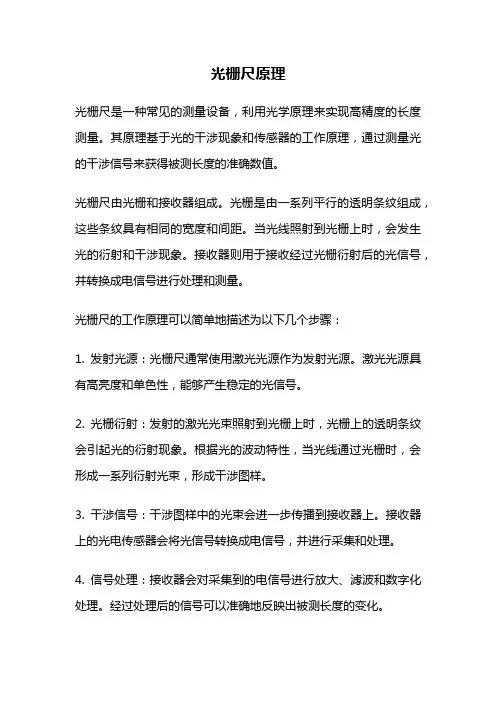 光栅尺原理

光栅尺是一种常见的测量设备，利用光学原理来实现高精度的长度测量。其原理基于光的干涉现象和传感器的工作原理，通过测量光的干涉信号来获得被测长度的准确数值。

光栅尺由光栅和接收器组成。光栅是由一系列平行的透明条纹组成，这些条纹具有相同的宽度和间距。当光线照射到光栅上时，会发生光的衍射和干涉现象。接收器则用于接收经过光栅衍射后的光信号，并转换成电信号进行处理和测量。

光栅尺的工作原理可以简单地描述为以下几个步骤：

1. 发射光源：光栅尺通常使用激光光源作为发射光源。激光光源具有高亮度和单色性，能够产生稳定的光信号。

2. 光栅衍射：发射的激光光束照射到光栅上时，光栅上的透明条纹会引起光的衍射现象。根据光的波动特性，当光线通过光栅时，会形成一系列衍射光束，形成干涉图样。

3. 干涉信号：干涉图样中的光束会进一步传播到接收器上。接收器上的光电传感器会将光信号转换成电信号，并进行采集和处理。

4. 信号处理：接收器会对采集到的电信号进行放大、滤波和数字化处理。经过处理后的信号可以准确地反映出被测长度的变化。